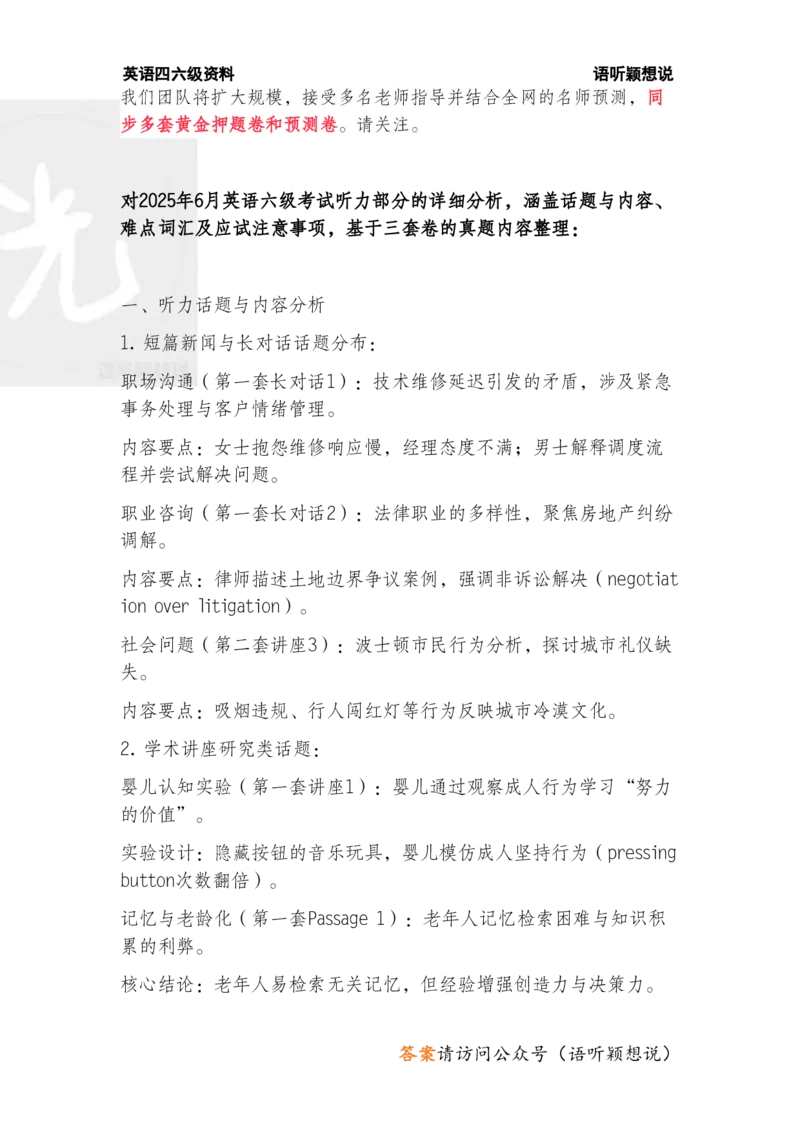 英语四六级资料　　语听颖想说

我们团队将扩大规模，接受多名老师指导并结合全网的名师预测，同步多套黄金押题卷和预测卷。请关注。

对2025年6月英语六级考试听力部分的详细分析，涵盖话题与内容、难点词汇及应试注意事项，基于三套卷的真题内容整理：

一、听力话题与内容分析

1. 短篇新闻与长对话话题分布：

职场沟通（第一套长对话1）：技术维修延迟引发的矛盾，涉及紧急事务处理与客户情绪管理。

内容要点：女士抱怨维修响应慢，经理态度不满；男士解释调度流程并尝试解决问题。

职业咨询（第一套长对话2）：法律职业的多样性，聚焦房地产纠纷调解。

内容要点：律师描述土地边界争议案例，强调非诉讼解决（negotiation over litigation）。

社会问题（第二套讲座3）：波士顿市民行为分析，探讨城市礼仪缺失。

内容要点：吸烟违规、行人闯红灯等行为反映城市冷漠文化。

2. 学术讲座研究类话题：

婴儿认知实验（第一套讲座1）：婴儿通过观察成人行为学习“努力的价值”。

实验设计：隐藏按钮的音乐玩具，婴儿模仿成人坚持行为（pressing button次数翻倍）。

记忆与老龄化（第一套Passage 1）：老年人记忆检索困难与知识积累的利弊。

核心结论：老年人易检索无关记忆，但经验增强创造力与决策力。

答案请访问公众号（语听颖想说）